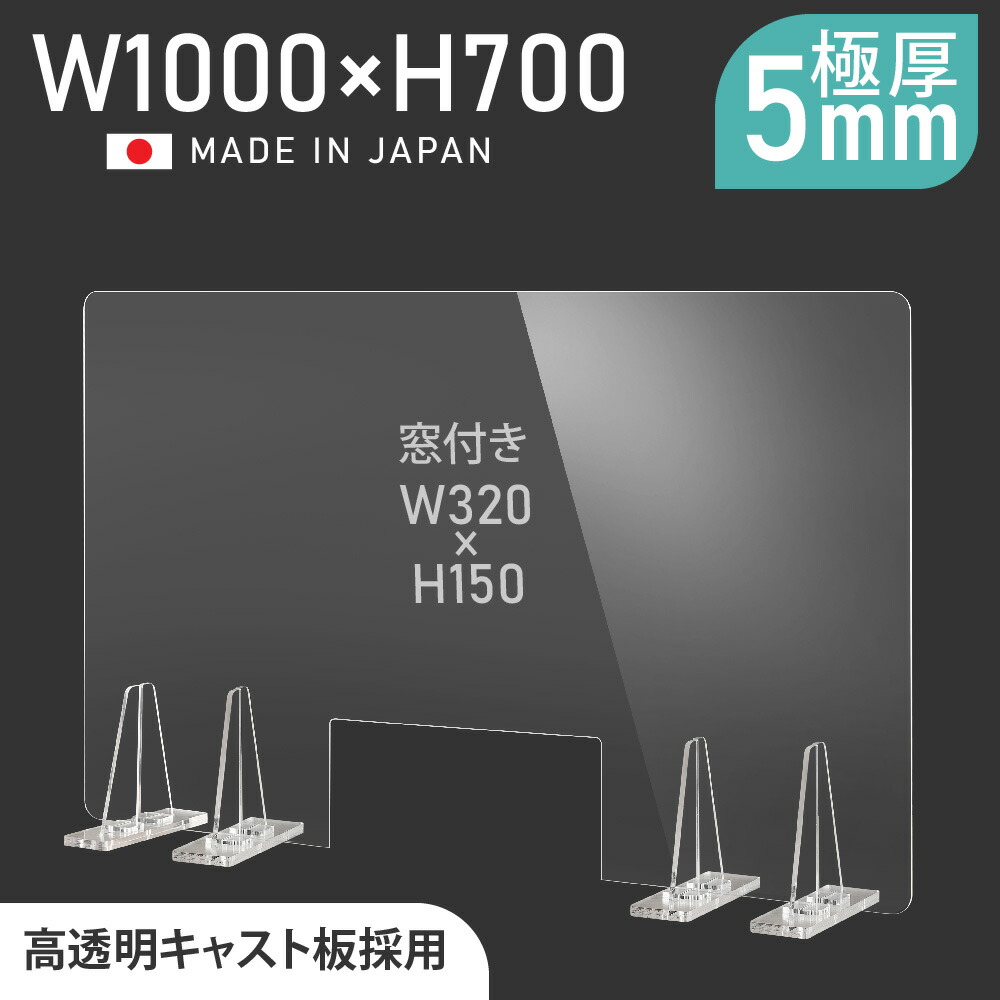 W1000×H700

MADE IN JAPAN

極厚
5mm

窓付き
W320
×
H150

高透明キャスト板採用